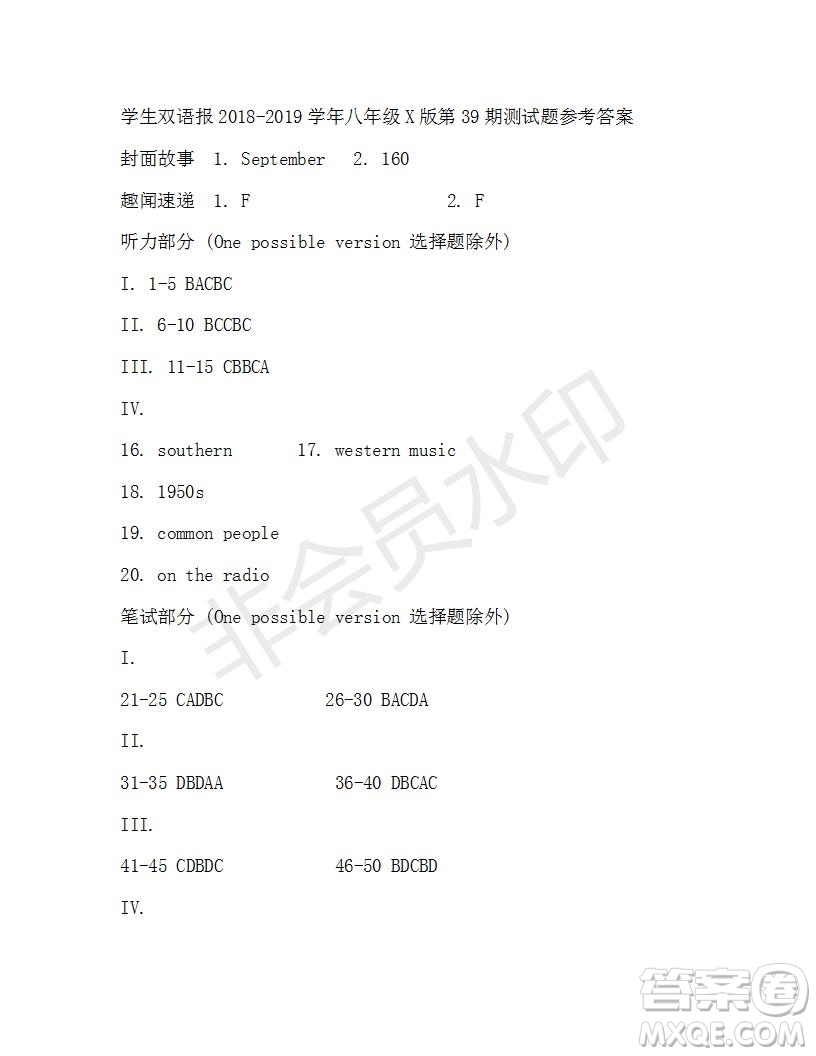 学生双语报 2018-2019 学年八年级 X 版第 39 期测试题参考答案

封面故事 1. September 2. 160

趣闻速递 1. F 2. F

听力部分 (One possible version 选择题除外)

I. 1-5 BACBC

II. 6-10 BCCBC

III. 11-15 CBBCA

IV.

16. southern 17. western music

18. 1950s

19. common people

20. on the radio

笔试部分 (One possible version 选择题除外)

I.

21-25 CADBC 26-30 BACDA

II.

31-35 DBDAA 36-40 DBCAC

III.

41-45 CDBDC 46-50 BDCBD

IV.

非会员水印

答案圈 MXQE.COM